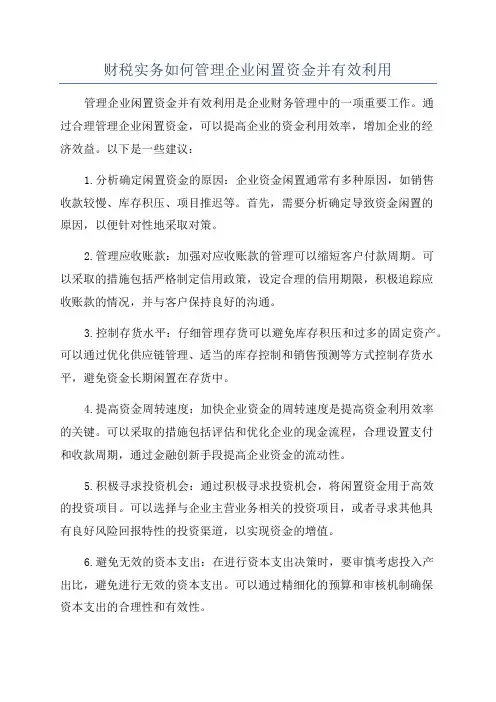 财税实务如何管理企业闲置资金并有效利用

管理企业闲置资金并有效利用是企业财务管理中的一项重要工作。通过合理管理企业闲置资金，可以提高企业的资金利用效率，增加企业的经济效益。以下是一些建议：

1.分析确定闲置资金的原因：企业资金闲置通常有多种原因，如销售收款较慢、库存积压、项目推迟等。首先，需要分析确定导致资金闲置的原因，以便针对性地采取对策。

2.管理应收账款：加强对应收账款的管理可以缩短客户付款周期。可以采取的措施包括严格制定信用政策，设定合理的信用期限，积极追踪应收账款的情况，并与客户保持良好的沟通。

3.控制存货水平：仔细管理存货可以避免库存积压和过多的固定资产。可以通过优化供应链管理、适当的库存控制和销售预测等方式控制存货水平，避免资金长期闲置在存货中。

4.提高资金周转速度：加快企业资金的周转速度是提高资金利用效率的关键。可以采取的措施包括评估和优化企业的现金流程，合理设置支付和收款周期，通过金融创新手段提高企业资金的流动性。

5.积极寻求投资机会：通过积极寻求投资机会，将闲置资金用于高效的投资项目。可以选择与企业主营业务相关的投资项目，或者寻求其他具有良好风险回报特性的投资渠道，以实现资金的增值。

6.避免无效的资本支出：在进行资本支出决策时，要审慎考虑投入产出比，避免进行无效的资本支出。可以通过精细化的预算和审核机制确保资本支出的合理性和有效性。